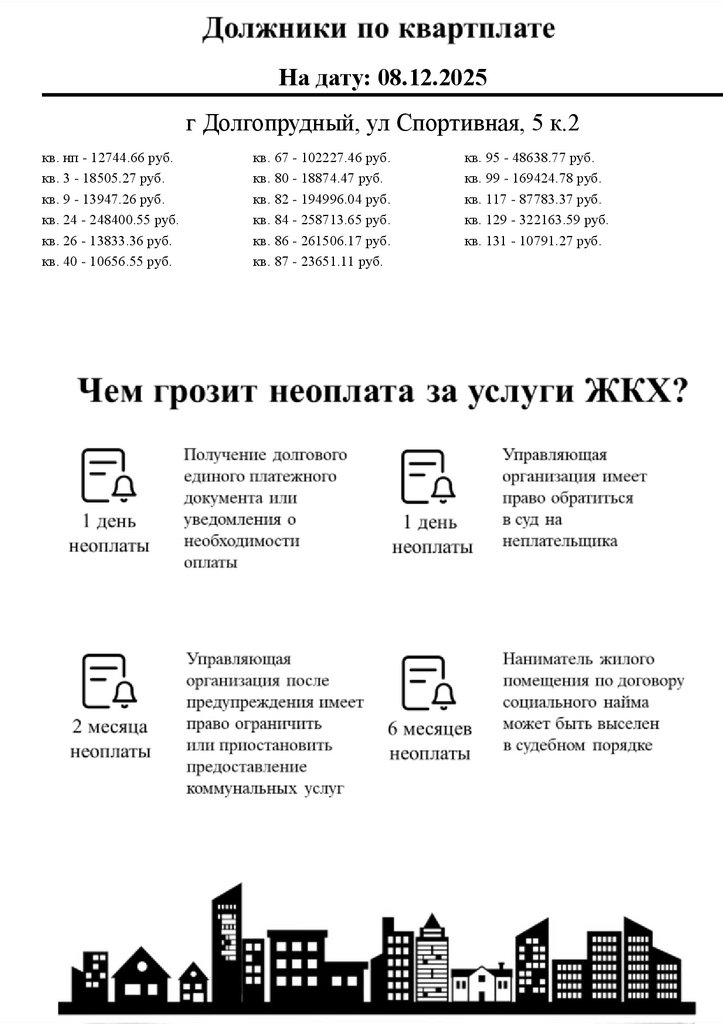 Должники по квартплате

На дату: 08.12.2025

г Долгопрудный, ул Спортивная, 5 к.2

кв. нп - 12744.66 руб.
кв. 3 - 18505.27 руб.
кв. 9 - 13947.26 руб.
кв. 24 - 248400.55 руб.
кв. 26 - 13833.36 руб.
кв. 40 - 10656.55 руб.

кв. 67 - 102227.46 руб.
кв. 80 - 18874.47 руб.
кв. 82 - 194996.04 руб.
кв. 84 - 258713.65 руб.
кв. 86 - 261506.17 руб.
кв. 87 - 23651.11 руб.

кв. 95 - 48638.77 руб.
кв. 99 - 169424.78 руб.
кв. 117 - 87783.37 руб.
кв. 129 - 322163.59 руб.
кв. 131 - 10791.27 руб.

Чем грозит неоплата за услуги ЖКХ?

1 день неоплаты

Получение долгового единого платежного документа или уведомления о необходимости оплаты

1 день неоплаты

Управляющая организация имеет право обратиться в суд на неплательщика

2 месяца неоплаты

Управляющая организация после предупреждения имеет право ограничить или приостановить предоставление коммунальных услуг

6 месяцев неоплаты

Наниматель жилого помещения по договору социального найма может быть выселен в судебном порядке